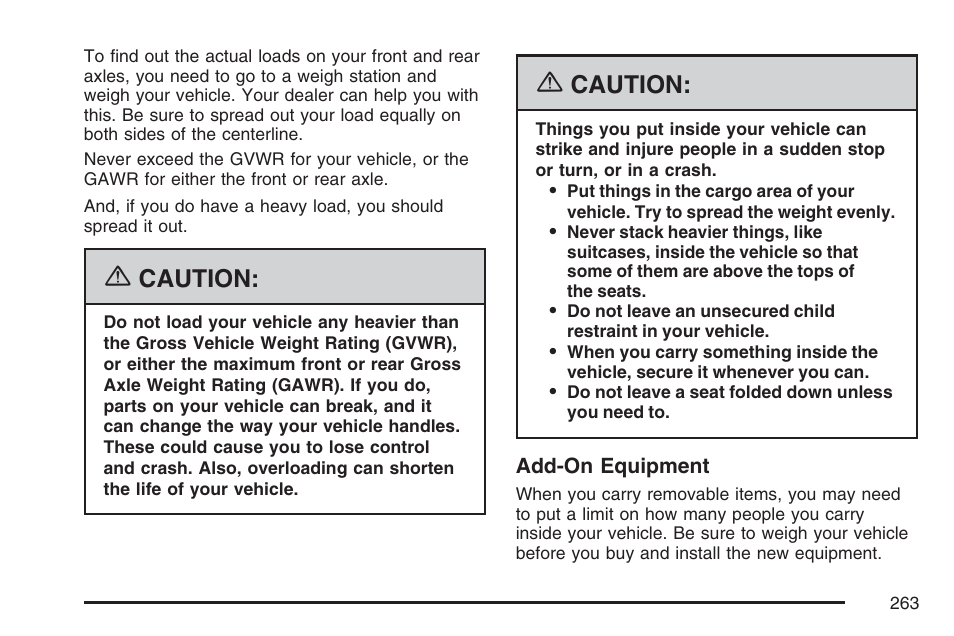 To find out the actual loads on your front and rear axles, you need to go to a weigh station and weigh your vehicle. Your dealer can help you with this. Be sure to spread out your load equally on both sides of the centerline.

Never exceed the GVWR for your vehicle, or the GAWR for either the front or rear axle.

And, if you do have a heavy load, you should spread it out.

⚠ CAUTION:

Do not load your vehicle any heavier than the Gross Vehicle Weight Rating (GVWR), or either the maximum front or rear Gross Axle Weight Rating (GAWR). If you do, parts on your vehicle can break, and it can change the way your vehicle handles. These could cause you to lose control and crash. Also, overloading can shorten the life of your vehicle.

⚠ CAUTION:

Things you put inside your vehicle can strike and injure people in a sudden stop or turn, or in a crash.

• Put things in the cargo area of your vehicle. Try to spread the weight evenly.
• Never stack heavier things, like suitcases, inside the vehicle so that some of them are above the tops of the seats.
• Do not leave an unsecured child restraint in your vehicle.
• When you carry something inside the vehicle, secure it whenever you can.
• Do not leave a seat folded down unless you need to.

Add-On Equipment

When you carry removable items, you may need to put a limit on how many people you carry inside your vehicle. Be sure to weigh your vehicle before you buy and install the new equipment.

263